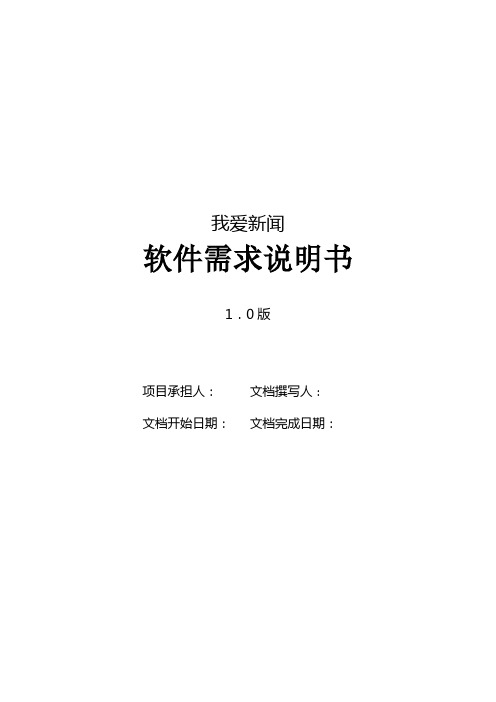 我爱新闻

软件需求说明书

1．0版

项目承担人：　　文档撰写人：

文档开始日期：　　文档完成日期：